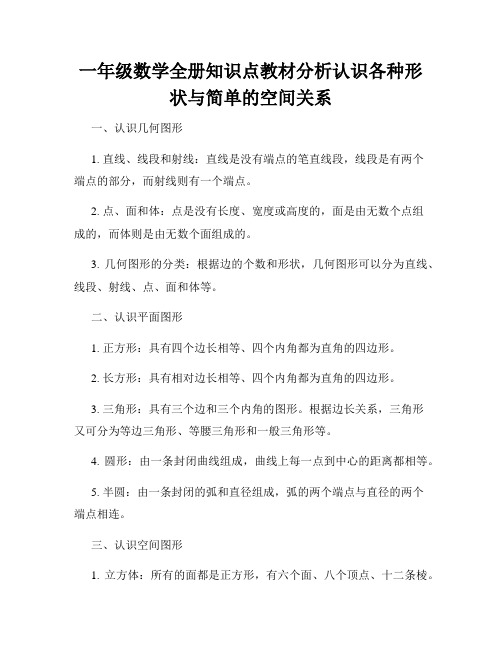 一年级数学全册知识点教材分析认识各种形状与简单的空间关系

一、认识几何图形

1. 直线、线段和射线：直线是没有端点的笔直线段，线段是有两个端点的部分，而射线则有一个端点。

2. 点、面和体：点是没有长度、宽度或高度的，面是由无数个点组成的，而体则是由无数个面组成的。

3. 几何图形的分类：根据边的个数和形状，几何图形可以分为直线、线段、射线、点、面和体等。

二、认识平面图形

1. 正方形：具有四个边长相等、四个内角都为直角的四边形。

2. 长方形：具有相对边长相等、四个内角都为直角的四边形。

3. 三角形：具有三个边和三个内角的图形。根据边长关系，三角形又可分为等边三角形、等腰三角形和一般三角形等。

4. 圆形：由一条封闭曲线组成，曲线上每一点到中心的距离都相等。

5. 半圆：由一条封闭的弧和直径组成，弧的两个端点与直径的两个端点相连。

三、认识空间图形

1. 立方体：所有的面都是正方形，有六个面、八个顶点、十二条棱。